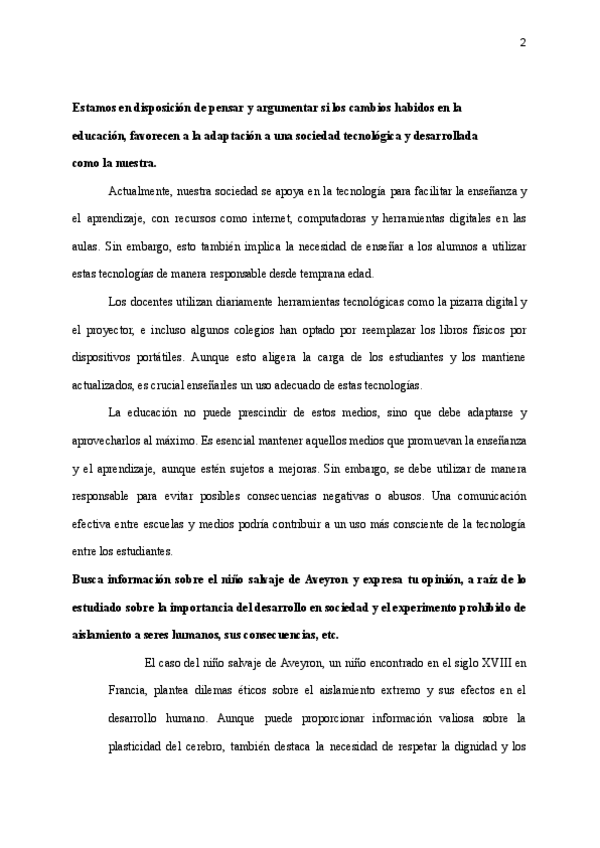 2

Estamos en disposición de pensar y argumentar si los cambios habidos en la educación, favorecen a la adaptación a una sociedad tecnológica y desarrollada como la nuestra.

Actualmente, nuestra sociedad se apoya en la tecnología para facilitar la enseñanza y el aprendizaje, con recursos como internet, computadoras y herramientas digitales en las aulas. Sin embargo, esto también implica la necesidad de enseñar a los alumnos a utilizar estas tecnologías de manera responsable desde temprana edad.

Los docentes utilizan diariamente herramientas tecnológicas como la pizarra digital y el proyector, e incluso algunos colegios han optado por reemplazar los libros físicos por dispositivos portátiles. Aunque esto aligera la carga de los estudiantes y los mantiene actualizados, es crucial enseñarles un uso adecuado de estas tecnologías.

La educación no puede prescindir de estos medios, sino que debe adaptarse y aprovecharlos al máximo. Es esencial mantener aquellos medios que promuevan la enseñanza y el aprendizaje, aunque estén sujetos a mejoras. Sin embargo, se debe utilizar de manera responsable para evitar posibles consecuencias negativas o abusos. Una comunicación efectiva entre escuelas y medios podría contribuir a un uso más consciente de la tecnología entre los estudiantes.

Busca información sobre el niño salvaje de Aveyron y expresa tu opinión, a raíz de lo estudiado sobre la importancia del desarrollo en sociedad y el experimento prohibido de aislamiento a seres humanos, sus consecuencias, etc.

El caso del niño salvaje de Aveyron, un niño encontrado en el siglo XVIII en Francia, plantea dilemas éticos sobre el aislamiento extremo y sus efectos en el desarrollo humano. Aunque puede proporcionar información valiosa sobre la plasticidad del cerebro, también destaca la necesidad de respetar la dignidad y los